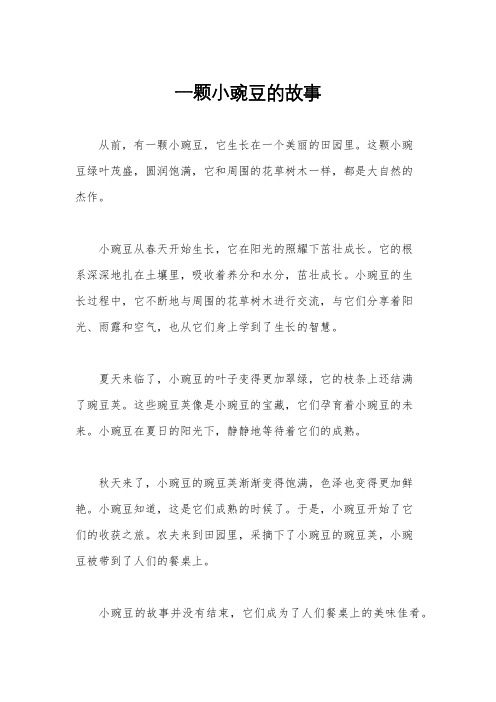 一颗小豌豆的故事

从前，有一颗小豌豆，它生长在一个美丽的田园里。这颗小豌豆绿叶茂盛，圆润饱满，它和周围的花草树木一样，都是大自然的杰作。

小豌豆从春天开始生长，它在阳光的照耀下茁壮成长。它的根系深深地扎在土壤里，吸收着养分和水分，茁壮成长。小豌豆的生长过程中，它不断地与周围的花草树木进行交流，与它们分享着阳光、雨露和空气，也从它们身上学到了生长的智慧。

夏天来临了，小豌豆的叶子变得更加翠绿，它的枝条上还结满了豌豆荚。这些豌豆荚像是小豌豆的宝藏，它们孕育着小豌豆的未来。小豌豆在夏日的阳光下，静静地等待着它们的成熟。

秋天来了，小豌豆的豌豆荚渐渐变得饱满，色泽也变得更加鲜艳。小豌豆知道，这是它们成熟的时候了。于是，小豌豆开始了它们的收获之旅。农夫来到田园里，采摘下了小豌豆的豌豆荚，小豌豆被带到了人们的餐桌上。

小豌豆的故事并没有结束，它们成为了人们餐桌上的美味佳肴。